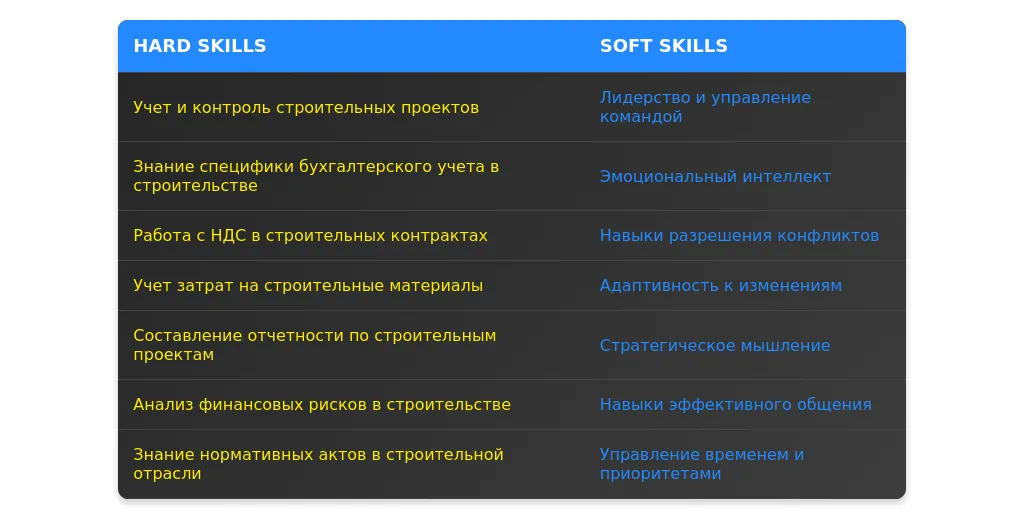 | HARD SKILLS | SOFT SKILLS |
|---|---|
| Учет и контроль строительных проектов | Лидерство и управление командой |
| Знание специфики бухгалтерского учета в строительстве | Эмоциональный интеллект |
| Работа с НДС в строительных контрактах | Навыки разрешения конфликтов |
| Учет затрат на строительные материалы | Адаптивность к изменениям |
| Составление отчетности по строительным проектам | Стратегическое мышление |
| Анализ финансовых рисков в строительстве | Навыки эффективного общения |
| Знание нормативных актов в строительной отрасли | Управление временем и приоритетами |